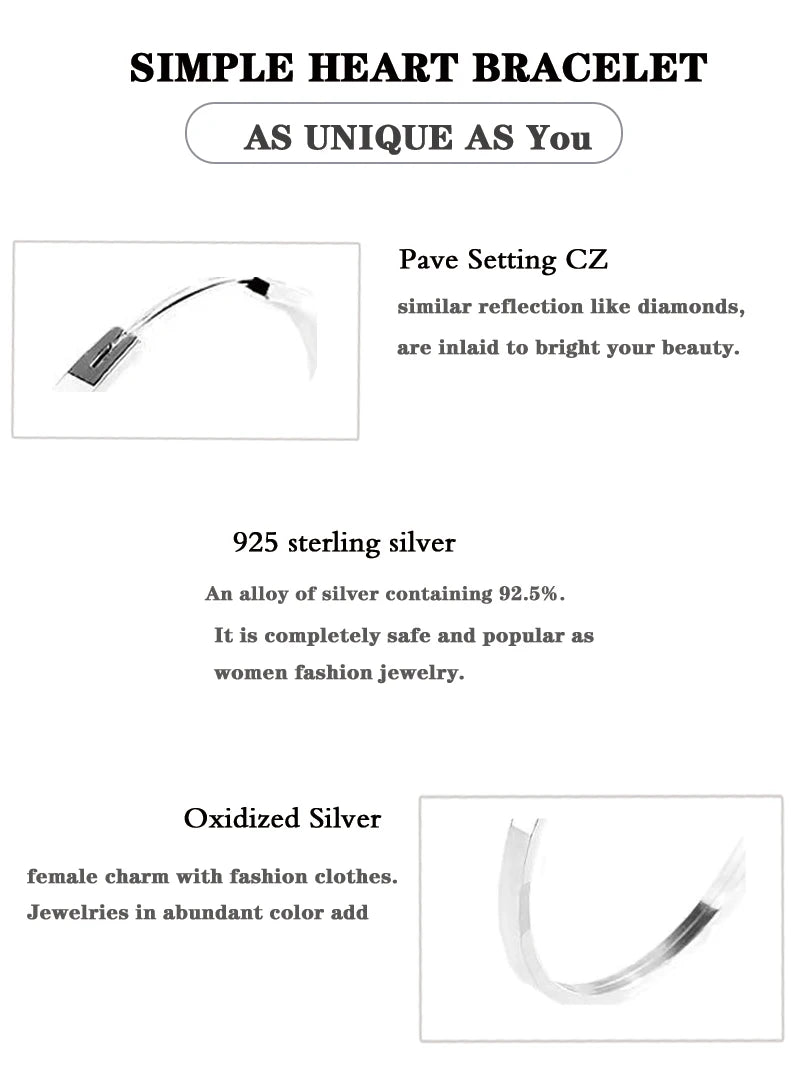 SIMPLE HEART BRACELET

AS UNIQUE AS You

Pave Setting CZ

similar reflection like diamonds, are inlaid to bright your beauty.

925 sterling silver

An alloy of silver containing 92.5%. It is completely safe and popular as women fashion jewelry.

Oxidized Silver

female charm with fashion clothes. Jewelries in abundant color add